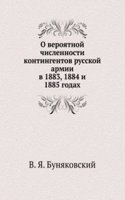 О вероятной численности контингентов русской армии в 1883, 1884 и 1885 годах

В. Я. Буняковский